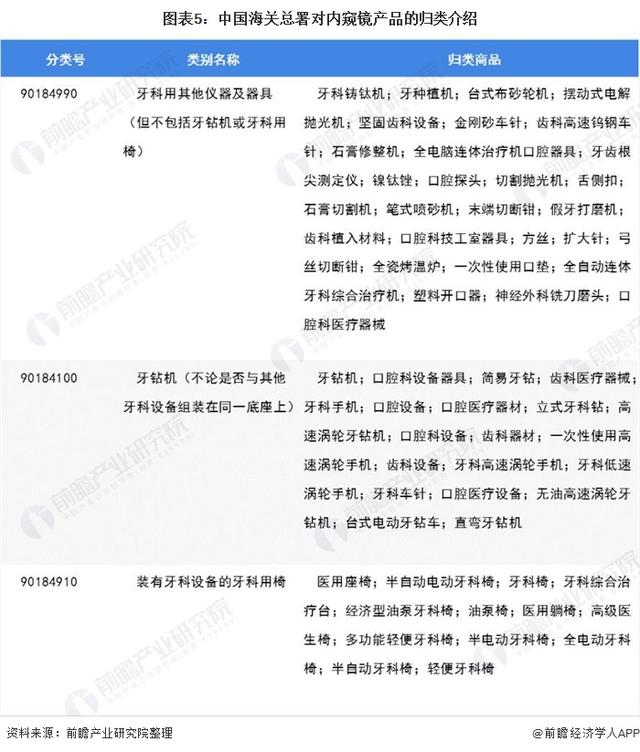 图表5：中国海关总署对内窥镜产品的归类介绍

| 分类号 | 类别名称 | 归类商品 |
|---|---|---|
| 90184990 | 牙科用其他仪器及器具（但不包括牙钻机或牙科用椅） | 牙科铸钛机；牙种植机；台式布砂轮机；摆动式电解抛光机；坚固齿科设备；金刚砂车针；齿科高速钨钢车针；石膏修整机；全电脑连体治疗机口腔器具；牙齿根尖测定仪；镍钛锉；口腔探头；切割抛光机；舌侧扣；石膏切割机；笔式喷砂机；末端切断钳；假牙打磨机；齿科植入材料；口腔科技工室器具；方丝；扩大针；弓丝切断钳；全瓷烤温炉；一次性使用口垫；全自动连体牙科综合治疗机；塑料开口器；神经外科铣刀磨头；口腔科医疗器械 |
| 90184100 | 牙钻机（不论是否与其他牙科设备组装在同一底座上） | 牙钻机；口腔科设备器具；简易牙钻；齿科医疗器械；牙科手机；口腔设备；口腔医疗器材；立式牙科钻；高速涡轮牙钻机；口腔科设备；齿科器材；一次性使用高速涡轮手机；齿科设备；牙科高速涡轮手机；牙科低速涡轮手机；牙科车针；口腔医疗设备；无油高速涡轮牙钻机；台式电动牙钻车；直弯牙钻机 |
| 90184910 | 装有牙科设备的牙科用椅 | 医用座椅；半自动电动牙科椅；牙科椅；牙科综合治疗台；经济型油泵牙科椅；油泵椅；医用躺椅；高级医生椅；多功能轻便牙科椅；半电动牙科椅；全电动牙科椅；半自动牙科椅；轻便牙科椅 |

资料来源：前瞻产业研究院整理

@前瞻经济学人APP